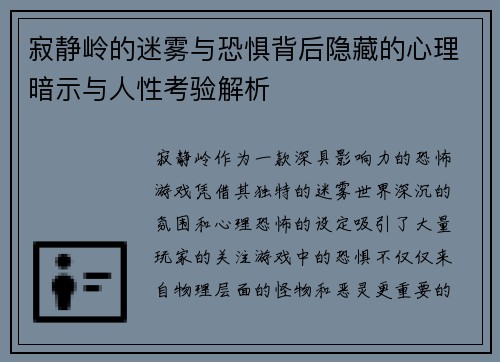 寂静岭的迷雾与恐惧背后隐藏的心理暗示与人性考验解析

寂静岭作为一款深具影响力的恐怖游戏凭借其独特的迷雾世界深沉的氛围和心理恐怖的设定吸引了大量玩家的关注游戏中的恐惧不仅仅来自物理层面的怪物和恶灵更重要的